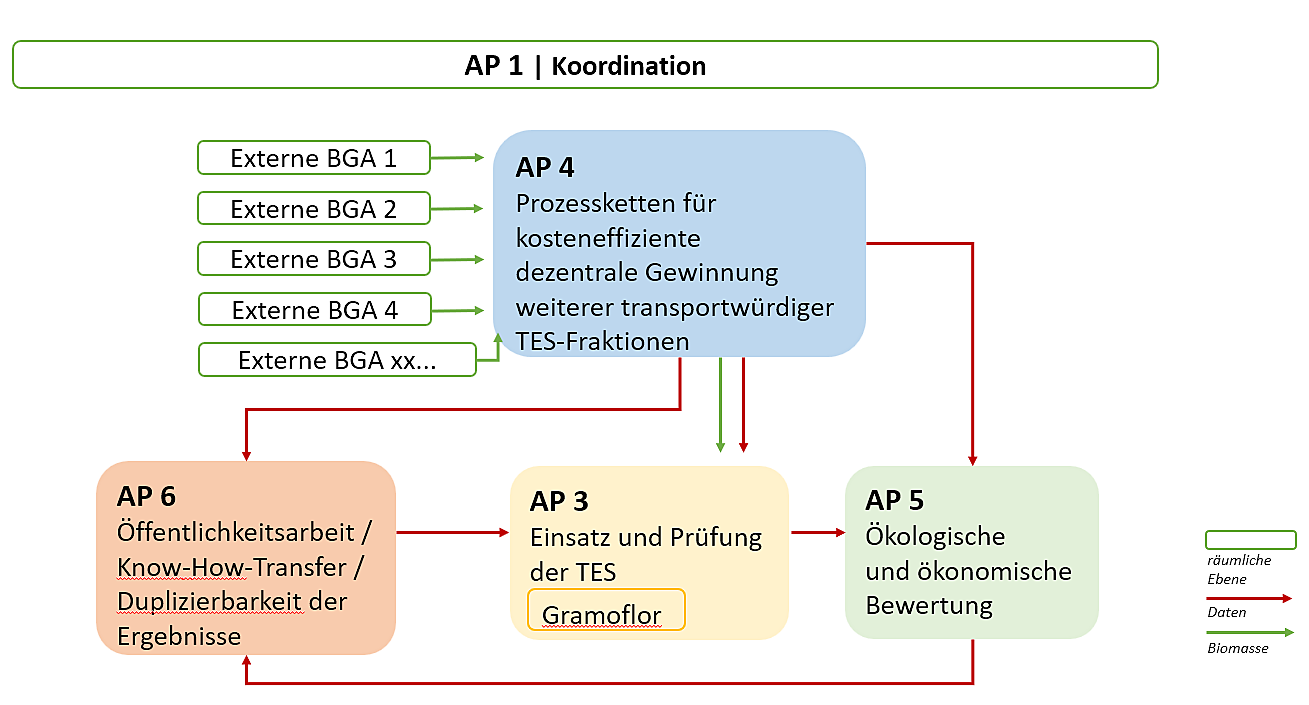 AP 1 | Koordination

Externe BGA 1

Externe BGA 2

Externe BGA 3

Externe BGA 4

Externe BGA xx...

AP 4
Prozessketten für kosteneffiziente dezentrale Gewinnung weiterer transportwürdiger TES-Fraktionen

AP 6
Öffentlichkeitsarbeit / Know-How-Transfer / Duplizierbarkeit der Ergebnisse

AP 3
Einsatz und Prüfung der TES
Gramoflor

AP 5
Ökologische und ökonomische Bewertung

räumliche Ebene

Daten

Biomasse